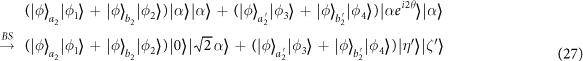 $(|\phi\rangle_{a_2}|\phi_1\rangle + |\phi\rangle_{b_2}|\phi_2\rangle)|\alpha\rangle|\alpha\rangle + (|\phi\rangle_{a_2'}|\phi_3\rangle + |\phi\rangle_{b_2'}|\phi_4\rangle)|\alpha e^{i2\theta}\rangle|\alpha\rangle$

$\xrightarrow{BS} (|\phi\rangle_{a_2}|\phi_1\rangle + |\phi\rangle_{b_2}|\phi_2\rangle)|0\rangle|\sqrt{2}\,\alpha\rangle + (|\phi\rangle_{a_2'}|\phi_3\rangle + |\phi\rangle_{b_2'}|\phi_4\rangle)|\eta'\rangle|\zeta'\rangle$ (27)